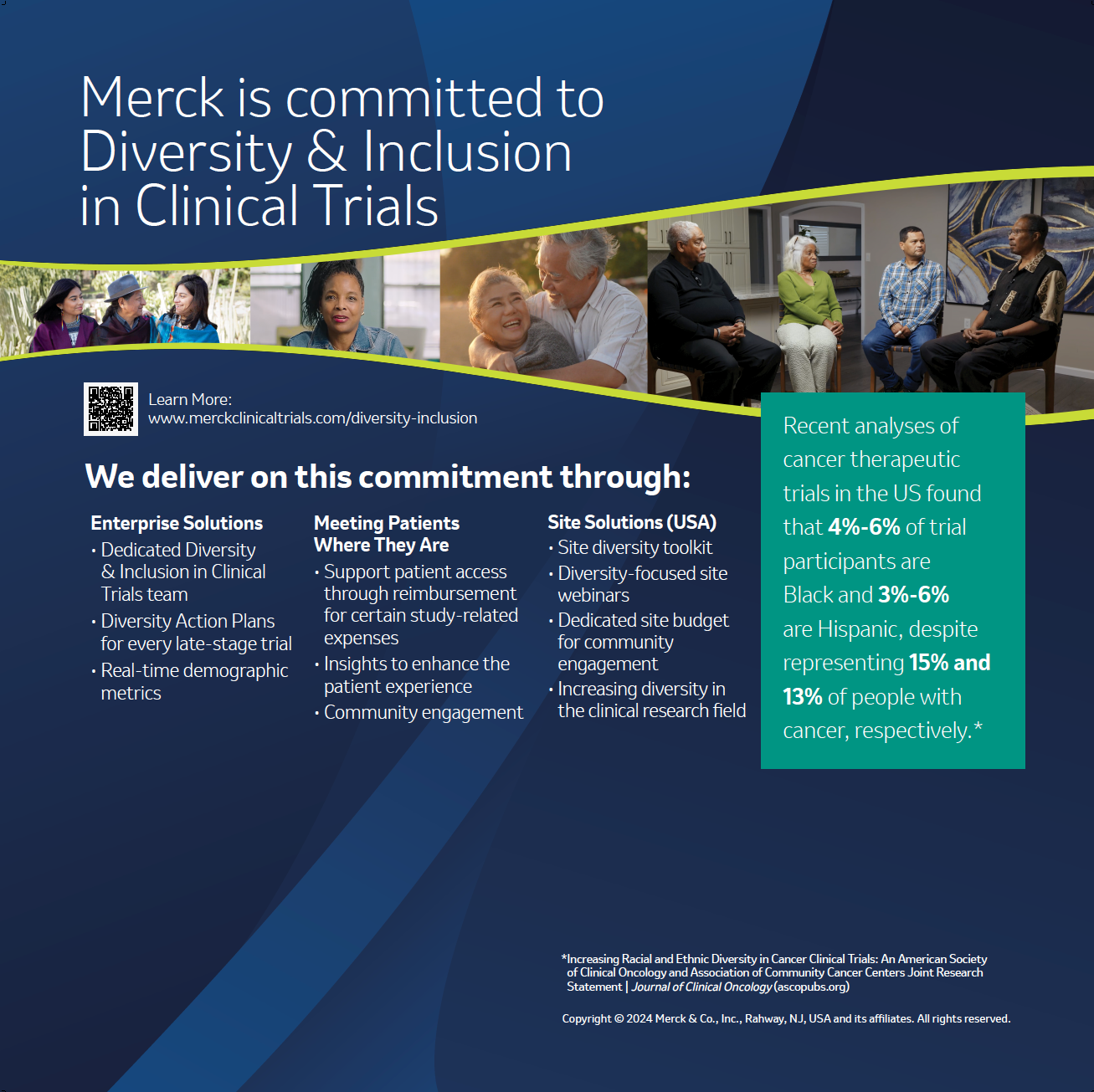 Merck is committed to Diversity & Inclusion in Clinical Trials

Learn More:
www.merckclinicaltrials.com/diversity-inclusion

We deliver on this commitment through:

Enterprise Solutions
• Dedicated Diversity & Inclusion in Clinical Trials team
• Diversity Action Plans for every late-stage trial
• Real-time demographic metrics

Meeting Patients Where They Are
• Support patient access through reimbursement for certain study-related expenses
• Insights to enhance the patient experience
• Community engagement

Site Solutions (USA)
• Site diversity toolkit
• Diversity-focused site webinars
• Dedicated site budget for community engagement
• Increasing diversity in the clinical research field

Recent analyses of cancer therapeutic trials in the US found that 4%-6% of trial participants are Black and 3%-6% are Hispanic, despite representing 15% and 13% of people with cancer, respectively.*

*Increasing Racial and Ethnic Diversity in Cancer Clinical Trials: An American Society of Clinical Oncology and Association of Community Cancer Centers Joint Research Statement | Journal of Clinical Oncology (ascopubs.org)

Copyright © 2024 Merck & Co., Inc., Rahway, NJ, USA and its affiliates. All rights reserved.